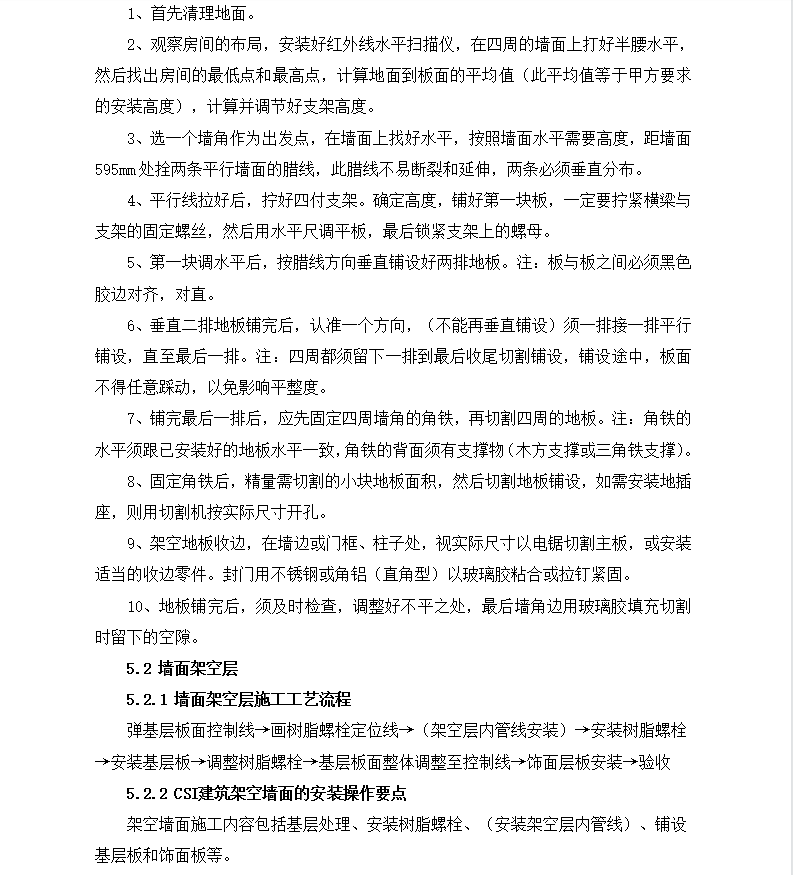 1、首先清理地面。

2、观察房间的布局，安装好红外线水平扫描仪，在四周的墙面上打好半腰水平，然后找出房间的最低点和最高点，计算地面到板面的平均值（此平均值等于甲方要求的安装高度），计算并调节好支架高度。

3、选一个墙角作为出发点，在墙面上找好水平，按照墙面水平需要高度，距墙面595mm处拴两条平行墙面的腊线，此腊线不易断裂和延伸，两条必须垂直分布。

4、平行线拉好后，拧好四付支架。确定高度，铺好第一块板，一定要拧紧横梁与支架的固定螺丝，然后用水平尺调平板，最后锁紧支架上的螺母。

5、第一块调水平后，按腊线方向垂直铺设好两排地板。注：板与板之间必须黑色胶边对齐，对直。

6、垂直二排地板铺完后，认准一个方向，（不能再垂直铺设）须一排接一排平行铺设，直至最后一排。注：四周都须留下一排到最后收尾切割铺设，铺设途中，板面不得任意踩动，以免影响平整度。

7、铺完最后一排后，应先固定四周墙角的角铁，再切割四周的地板。注：角铁的水平须跟已安装好的地板水平一致，角铁的背面须有支撑物（木方支撑或三角铁支撑）。

8、固定角铁后，精量需切割的小块地板面积，然后切割地板铺设，如需安装地插座，则用切割机按实际尺寸开孔。

9、架空地板收边，在墙边或门框、柱子处，视实际尺寸以电锯切割主板，或安装适当的收边零件。封门用不锈钢或角铝（直角型）以玻璃胶粘合或拉钉紧固。

10、地板铺完后，须及时检查，调整好不平之处，最后墙角边用玻璃胶填充切割时留下的空隙。

5.2 墙面架空层

5.2.1 墙面架空层施工工艺流程

弹基层板面控制线→画树脂螺栓定位线→（架空层内管线安装）→安装树脂螺栓→安装基层板→调整树脂螺栓→基层板面整体调整至控制线→饰面层板安装→验收

5.2.2 CSI建筑架空墙面的安装操作要点

架空墙面施工内容包括基层处理、安装树脂螺栓、（安装架空层内管线）、铺设基层板和饰面板等。